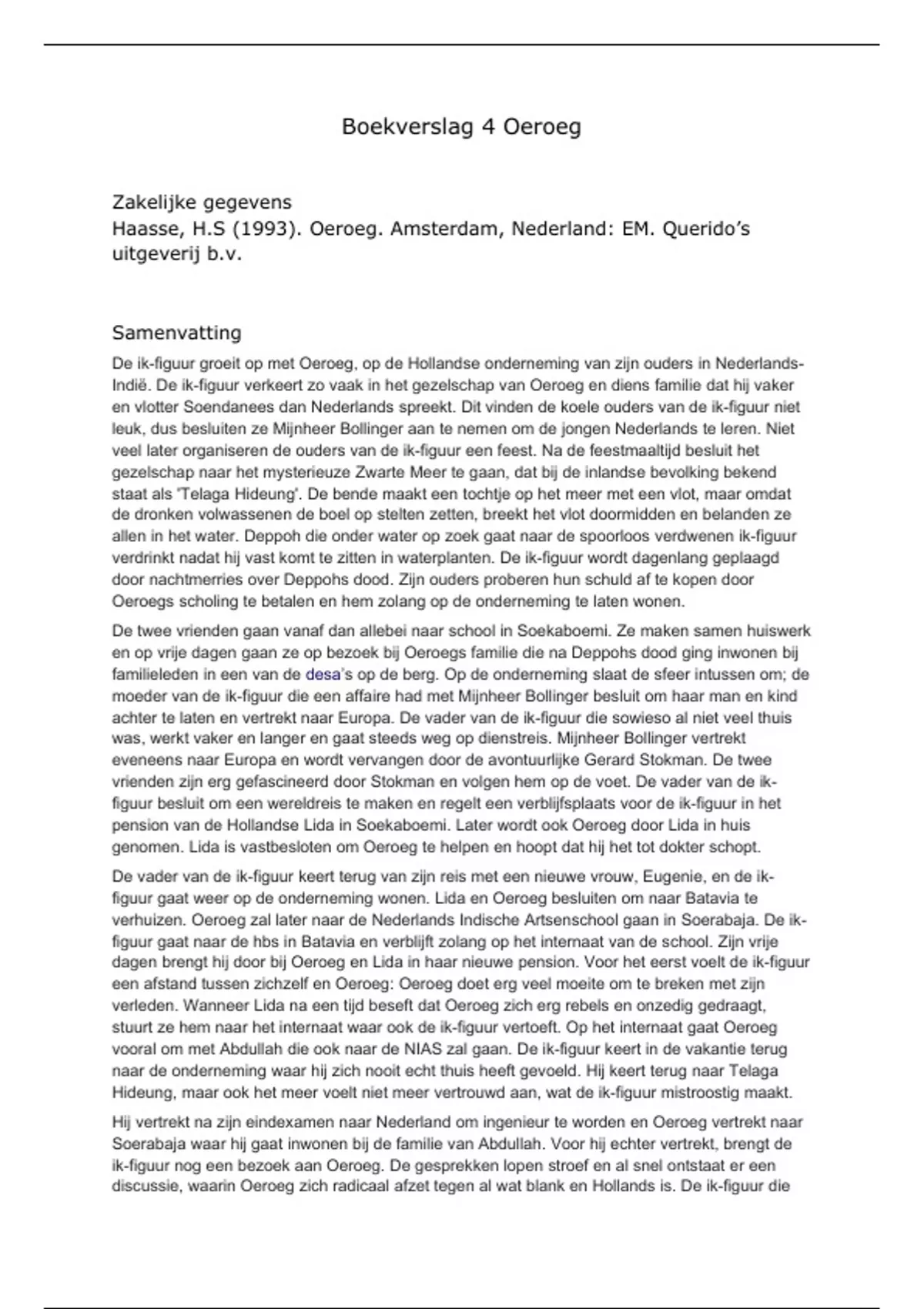 Boekverslag 4 Oeroeg

Zakelijke gegevens
Haasse, H.S (1993). Oeroeg. Amsterdam, Nederland: EM. Querido's uitgeverij b.v.

Samenvatting

De ik-figuur groeit op met Oeroeg, op de Hollandse onderneming van zijn ouders in Nederlands-Indië. De ik-figuur verkeert zo vaak in het gezelschap van Oeroeg en diens familie dat hij vaker en vlotter Soendanees dan Nederlands spreekt. Dit vinden de koele ouders van de ik-figuur niet leuk, dus besluiten ze Mijnheer Bollinger aan te nemen om de jongen Nederlands te leren. Niet veel later organiseren de ouders van de ik-figuur een feest. Na de feestmaaltijd besluit het gezelschap naar het mysterieuze Zwarte Meer te gaan, dat bij de inlandse bevolking bekend staat als 'Telaga Hideung'. De bende maakt een tochtje op het meer met een vlot, maar omdat de dronken volwassenen de boel op stelten zetten, breekt het vlot doormidden en belanden ze allen in het water. Deppoh die onder water op zoek gaat naar de spoorloos verdwenen ik-figuur verdrinkt nadat hij vast komt te zitten in waterplanten. De ik-figuur wordt dagenlang geplaagd door nachtmerries over Deppohs dood. Zijn ouders proberen hun schuld af te kopen door Oeroegs scholing te betalen en hem zolang op de onderneming te laten wonen.

De twee vrienden gaan vanaf dan allebei naar school in Soekaboemi. Ze maken samen huiswerk en op vrije dagen gaan ze op bezoek bij Oeroegs familie die na Deppohs dood ging inwonen bij familieleden in een van de desa's op de berg. Op de onderneming slaat de sfeer intussen om; de moeder van de ik-figuur die een affaire had met Mijnheer Bollinger besluit om haar man en kind achter te laten en vertrekt naar Europa. De vader van de ik-figuur die sowieso al niet veel thuis was, werkt vaker en langer en gaat steeds weg op dienstreis. Mijnheer Bollinger vertrekt eveneens naar Europa en wordt vervangen door de avontuurlijke Gerard Stokman. De twee vrienden zijn erg gefascineerd door Stokman en volgen hem op de voet. De vader van de ik-figuur besluit om een wereldreis te maken en regelt een verblijfsplaats voor de ik-figuur in het pension van de Hollandse Lida in Soekaboemi. Later wordt ook Oeroeg door Lida in huis genomen. Lida is vastbesloten om Oeroeg te helpen en hoopt dat hij het tot dokter schopt.

De vader van de ik-figuur keert terug van zijn reis met een nieuwe vrouw, Eugenie, en de ik-figuur gaat weer op de onderneming wonen. Lida en Oeroeg besluiten om naar Batavia te verhuizen. Oeroeg zal later naar de Nederlands Indische Artsenschool gaan in Soerabaja. De ik-figuur gaat naar de hbs in Batavia en verblijft zolang op het internaat van de school. Zijn vrije dagen brengt hij door bij Oeroeg en Lida in haar nieuwe pension. Voor het eerst voelt de ik-figuur een afstand tussen zichzelf en Oeroeg: Oeroeg doet erg veel moeite om te breken met zijn verleden. Wanneer Lida na een tijd beseft dat Oeroeg zich erg rebels en onzedig gedraagt, stuurt ze hem naar het internaat waar ook de ik-figuur vertoeft. Op het internaat gaat Oeroeg vooral om met Abdullah die ook naar de NIAS zal gaan. De ik-figuur keert in de vakantie terug naar de onderneming waar hij zich nooit echt thuis heeft gevoeld. Hij keert terug naar Telaga Hideung, maar ook het meer voelt niet meer vertrouwd aan, wat de ik-figuur mistroostig maakt.

Hij vertrekt na zijn eindexamen naar Nederland om ingenieur te worden en Oeroeg vertrekt naar Soerabaja waar hij gaat inwonen bij de familie van Abdullah. Voor hij echter vertrekt, brengt de ik-figuur nog een bezoek aan Oeroeg. De gesprekken lopen stroef en al snel ontstaat er een discussie, waarin Oeroeg zich radicaal afzet tegen al wat blank en Hollands is. De ik-figuur die